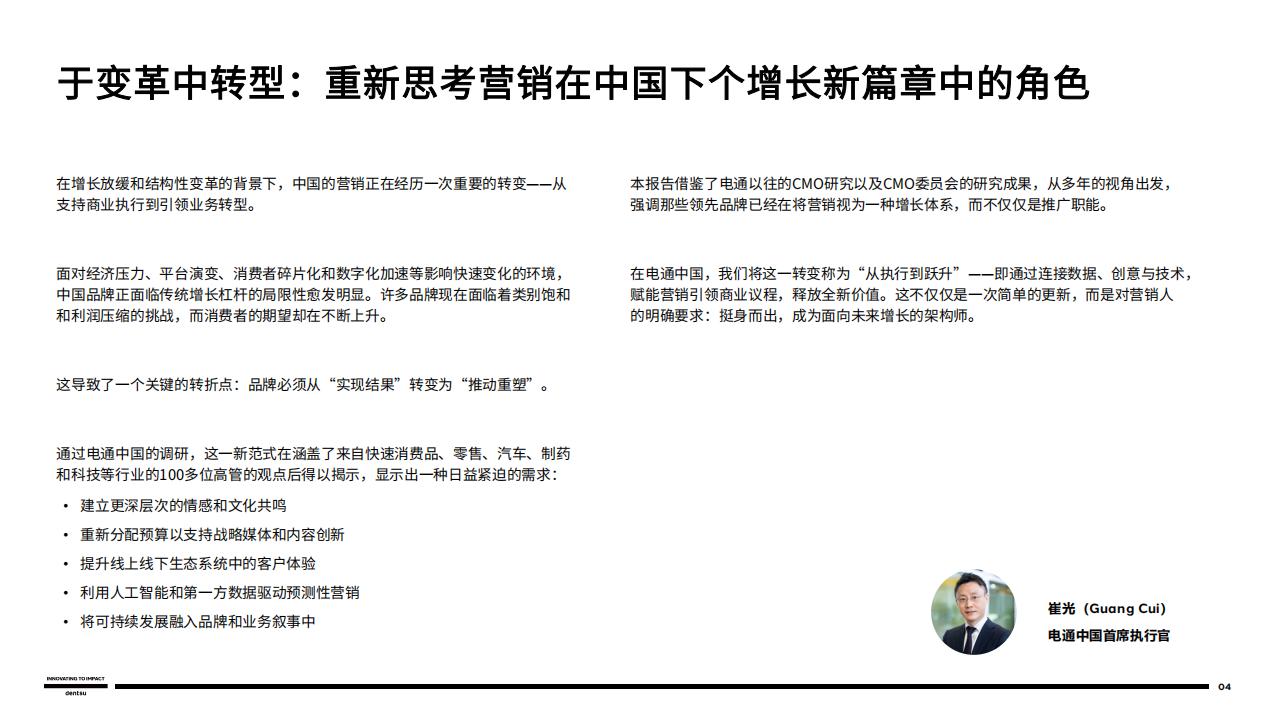 于变革中转型：重新思考营销在中国下个增长新篇章中的角色

在增长放缓和结构性变革的背景下，中国的营销正在经历一次重要的转变——从支持商业执行到引领业务转型。

面对经济压力、平台演变、消费者碎片化和数字化加速等影响快速变化的环境，中国品牌正面临传统增长杠杆的局限性愈发明显。许多品牌现在面临着类别饱和和利润压缩的挑战，而消费者的期望却在不断上升。

这导致了一个关键的转折点：品牌必须从“实现结果”转变为“推动重塑”。

通过电通中国的调研，这一新范式在涵盖了来自快速消费品、零售、汽车、制药和科技等行业的100多位高管的观点后得以揭示，显示出一种日益紧迫的需求：

• 建立更深层次的情感和文化共鸣
• 重新分配预算以支持战略媒体和内容创新
• 提升线上线下生态系统中的客户体验
• 利用人工智能和第一方数据驱动预测性营销
• 将可持续发展融入品牌和业务叙事中

本报告借鉴了电通以往的CMO研究以及CMO委员会的研究成果，从多年的视角出发，强调那些领先品牌已经在将营销视为一种增长体系，而不仅仅是推广职能。

在电通中国，我们将这一转变称为“从执行到跃升”——即通过连接数据、创意与技术，赋能营销引领商业议程，释放全新价值。这不仅仅是一次简单的更新，而是对营销人的明确要求：挺身而出，成为面向未来增长的架构师。

崔光（Guang Cui）
电通中国首席执行官

INNOVATING TO IMPACT
dentsu

04